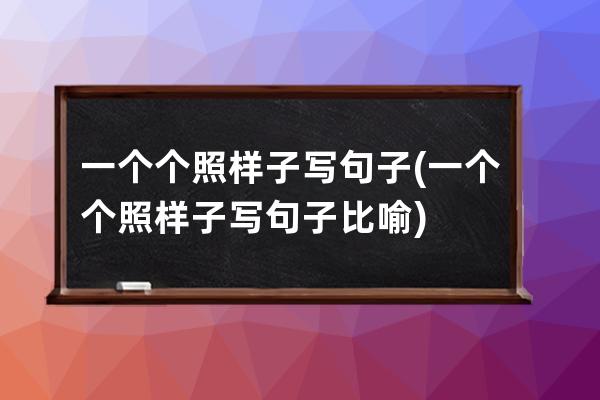 一个个照样子写句子(一个个照样子写句子比喻)